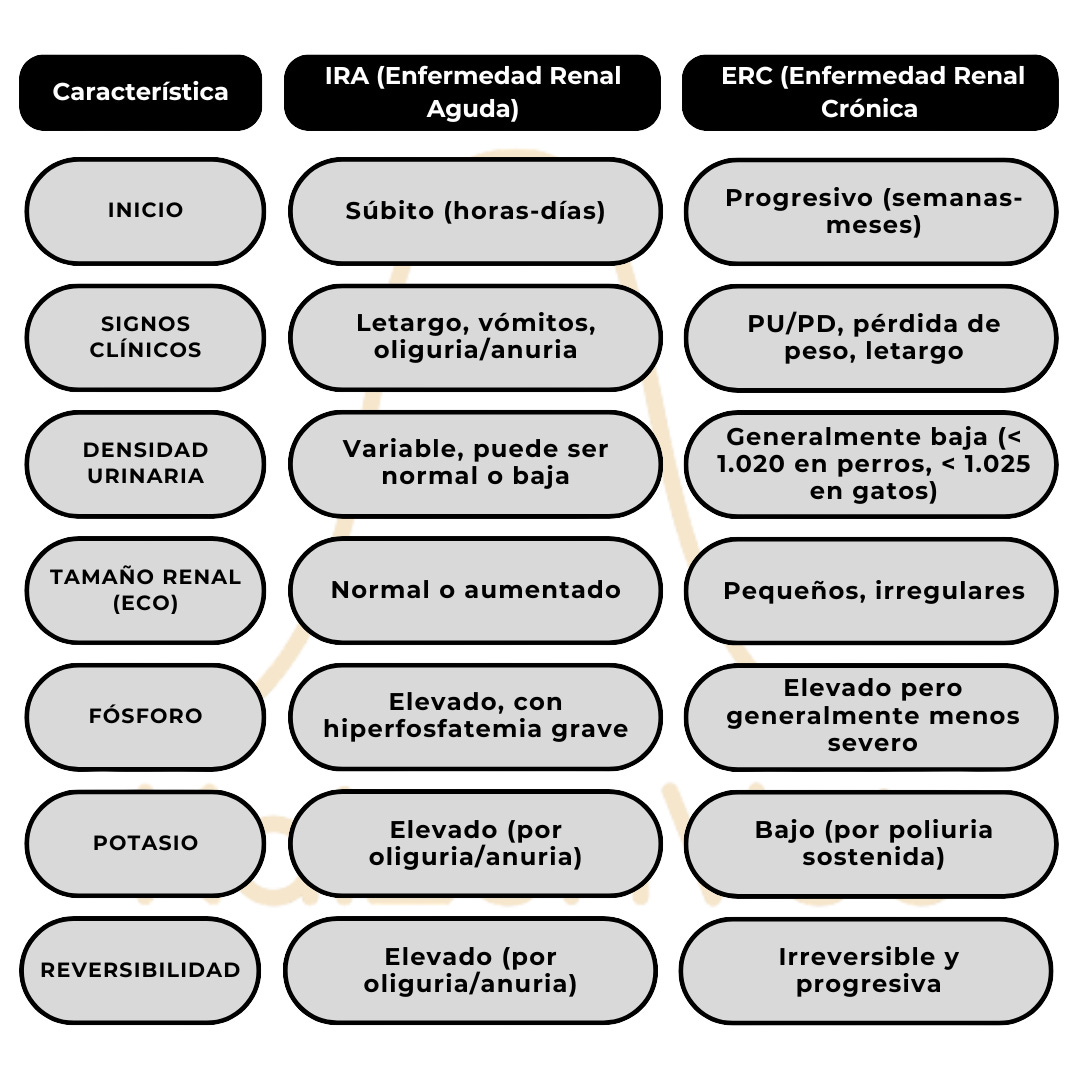 | Característica | IRA (Enfermedad Renal Aguda) | ERC (Enfermedad Renal Crónica |
|---|---|---|
| INICIO | Súbito (horas-días) | Progresivo (semanas-meses) |
| SIGNOS CLÍNICOS | Letargo, vómitos, oliguria/anuria | PU/PD, pérdida de peso, letargo |
| DENSIDAD URINARIA | Variable, puede ser normal o baja | Generalmente baja (< 1.020 en perros, < 1.025 en gatos) |
| TAMAÑO RENAL (ECO) | Normal o aumentado | Pequeños, irregulares |
| FÓSFORO | Elevado, con hiperfosfatemia grave | Elevado pero generalmente menos severo |
| POTASIO | Elevado (por oliguria/anuria) | Bajo (por poliuria sostenida) |
| REVERSIBILIDAD | Elevado (por oliguria/anuria) | Irreversible y progresiva |